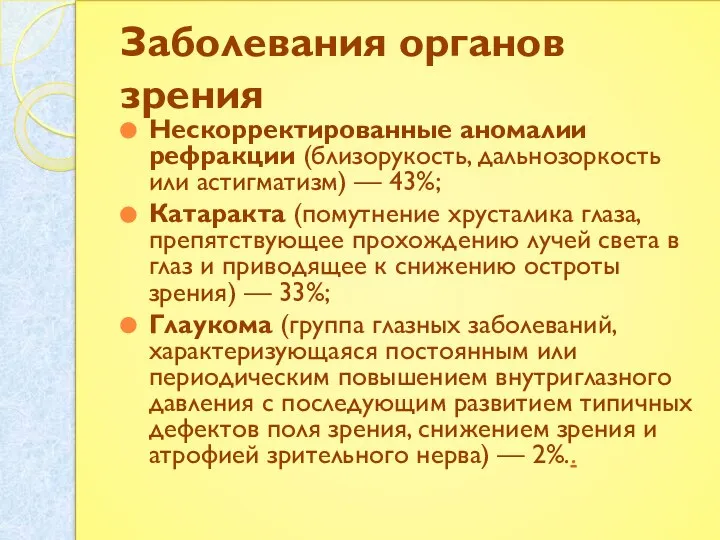 Заболевания органов зрения

Нескорректированные аномалии рефракции (близорукость, дальнозоркость или астигматизм) — 43%;

Катаракта (помутнение хрусталика глаза, препятствующее прохождению лучей света в глаз и приводящее к снижению остроты зрения) — 33%;

Глаукома (группа глазных заболеваний, характеризующаяся постоянным или периодическим повышением внутриглазного давления с последующим развитием типичных дефектов поля зрения, снижением зрения и атрофией зрительного нерва) — 2%..